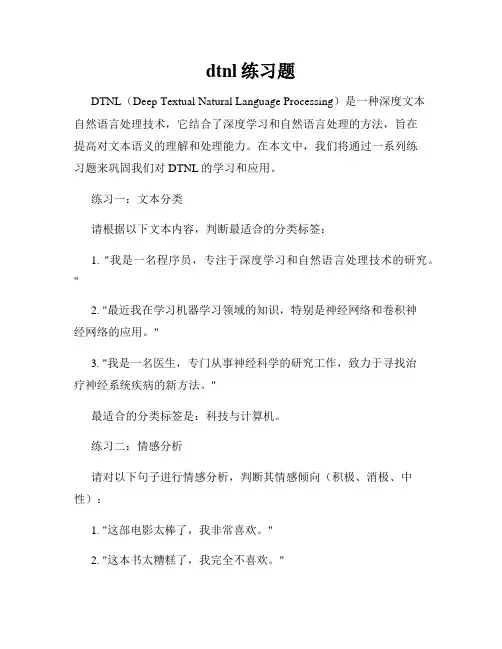 dtnl 练习题

DTNL（Deep Textual Natural Language Processing）是一种深度文本自然语言处理技术，它结合了深度学习和自然语言处理的方法，旨在提高对文本语义的理解和处理能力。在本文中，我们将通过一系列练习题来巩固我们对 DTNL 的学习和应用。

练习一：文本分类

请根据以下文本内容，判断最适合的分类标签：

1. "我是一名程序员，专注于深度学习和自然语言处理技术的研究。"

2. "最近我在学习机器学习领域的知识，特别是神经网络和卷积神经网络的应用。"

3. "我是一名医生，专门从事神经科学的研究工作，致力于寻找治疗神经系统疾病的新方法。"

最适合的分类标签是：科技与计算机。

练习二：情感分析

请对以下句子进行情感分析，判断其情感倾向（积极、消极、中性）：

1. "这部电影太棒了，我非常喜欢。"

2. "这本书太糟糕了，我完全不喜欢。"